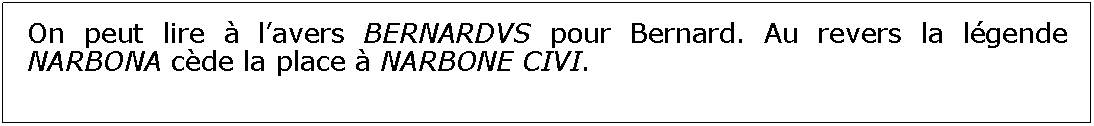 On peut lire à l’avers BERNARDVS pour Bernard. Au revers la légende NARBONA cède la place à NARBONE CIVI.